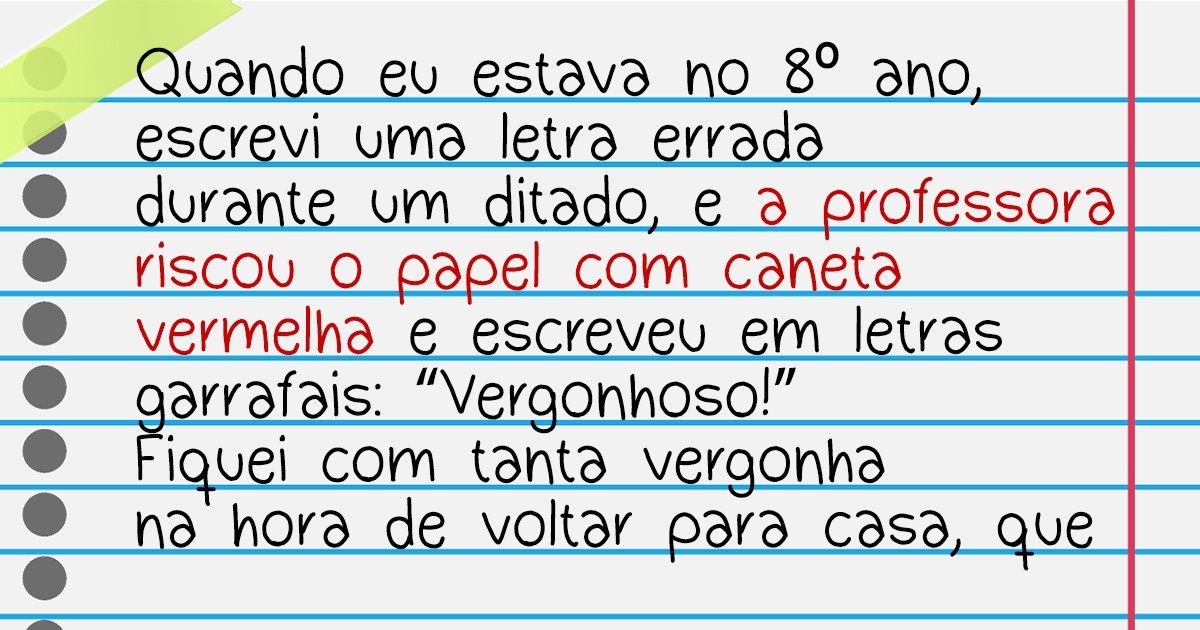 Quando eu estava no 8º ano, escrevi uma letra errada durante um ditado, e a professora riscou o papel com caneta vermelha e escreveu em letras garrafais: “Vergonhoso!”
Fiquei com tanta vergonha na hora de voltar para casa, que